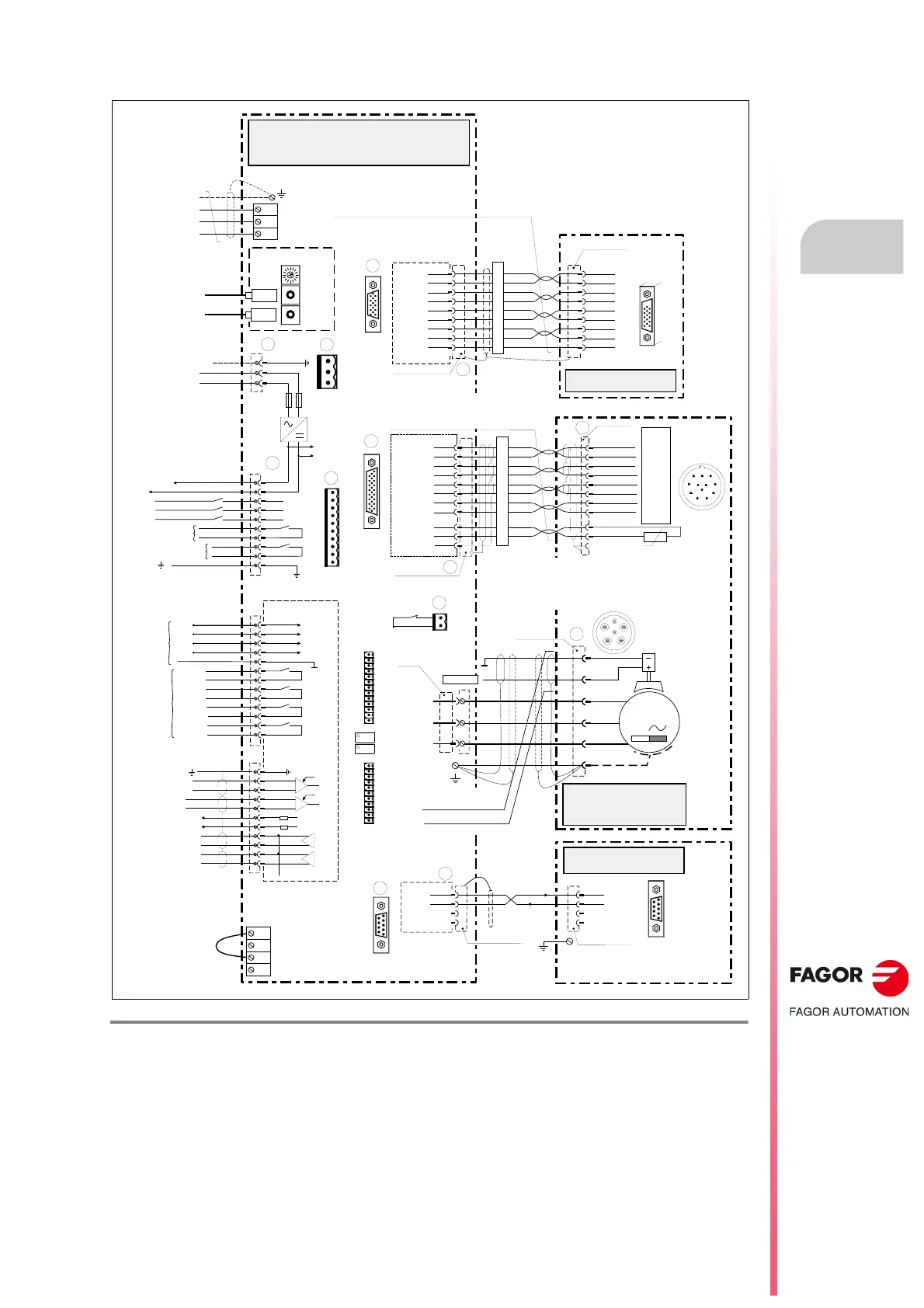 FAGOR

FAGOR AUTOMATION